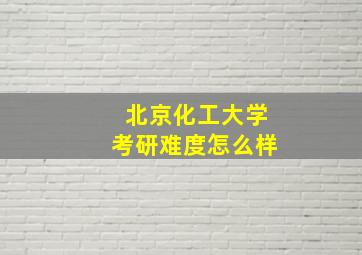 北京化工大学
考研难度怎么样